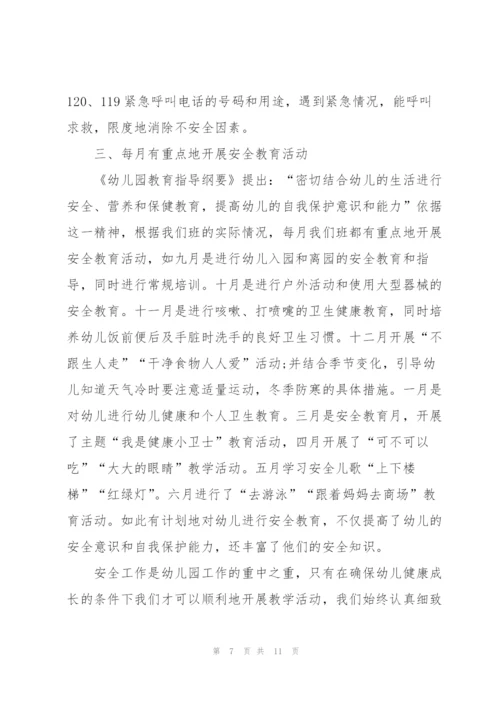 120、119紧急呼叫电话的号码和用途，遇到紧急情况，能呼叫求救，限度地消除不安全因素。

三、每月有重点地开展安全教育活动

《幼儿园教育指导纲要》提出：“密切结合幼儿的生活进行安全、营养和保健教育，提高幼儿的自我保护意识和能力”依据这一精神，根据我们班的实际情况，每月我们班都有重点地开展安全教育活动，如九月是进行幼儿入园和离园的安全教育和指导，同时进行常规培训。十月是进行户外活动和使用大型器械的安全教育。十一月是进行咳嗽、打喷嚏的卫生健康教育，同时培养幼儿饭前便后及手脏时洗手的良好卫生习惯。十二月开展“不跟生人走”“干净食物人人爱”活动;并结合季节变化，引导幼儿知道天气冷时要注意适量运动，冬季防寒的具体措施。一月是对幼儿进行幼儿健康和个人卫生教育。三月是安全教育月，开展了主题“我是健康小卫士”教育活动，四月开展了“可不可以吃”“大大的眼睛”教学活动。五月学习安全儿歌“上下楼梯”“红绿灯”。六月进行了“去游泳”“跟着妈妈去商场”教育活动。如此有计划地对幼儿进行安全教育，不仅提高了幼儿的安全意识和自我保护能力，还丰富了他们的安全知识。

安全工作是幼儿园工作的重中之重，只有在确保幼儿健康成长的条件下我们才可以顺利地开展教学活动，我们始终认真细致

第 7 页 共 11 页